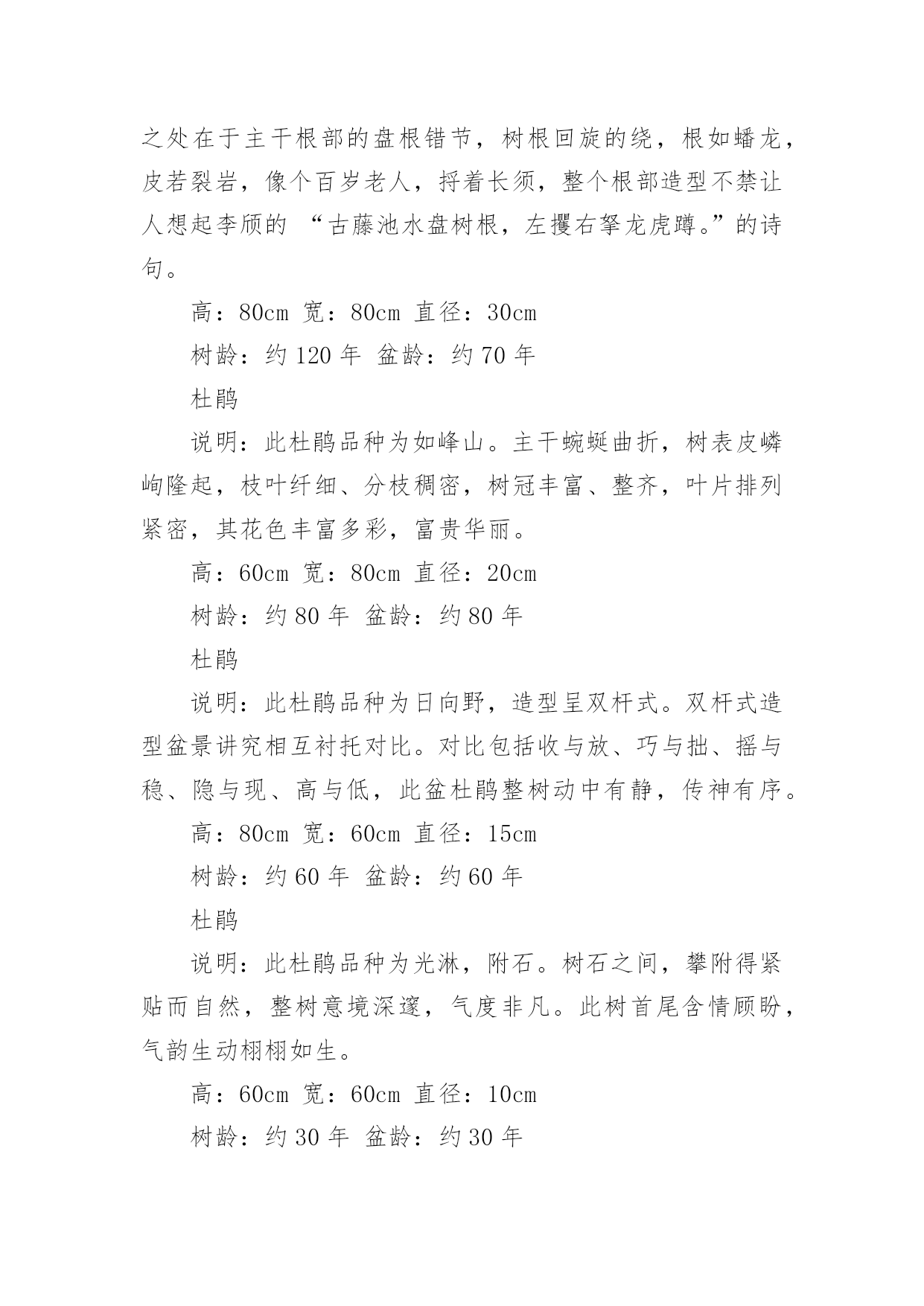 之处在于主干根部的盘根错节，树根回旋的绕，根如蟠龙，皮若裂岩，像个百岁老人，捋着长须，整个根部造型不禁让人想起李颀的 “古藤池水盘树根，左攫右拏龙虎蹲。”的诗句。

高：80cm 宽：80cm 直径：30cm

树龄：约 120 年 盆龄：约 70 年

杜鹃

说明：此杜鹃品种为如峰山。主干蜿蜒曲折，树表皮嶙峋隆起，枝叶纤细、分枝稠密，树冠丰富、整齐，叶片排列紧密，其花色丰富多彩，富贵华丽。

高：60cm 宽：80cm 直径：20cm

树龄：约 80 年 盆龄：约 80 年

杜鹃

说明：此杜鹃品种为日向野，造型呈双杆式。双杆式造型盆景讲究相互衬托对比。对比包括收与放、巧与拙、摇与稳、隐与现、高与低，此盆杜鹃整树动中有静，传神有序。

高：80cm 宽：60cm 直径：15cm

树龄：约 60 年 盆龄：约 60 年

杜鹃

说明：此杜鹃品种为光淋，附石。树石之间，攀附得紧贴而自然，整树意境深邃，气度非凡。此树首尾含情顾盼，气韵生动栩栩如生。

高：60cm 宽：60cm 直径：10cm

树龄：约 30 年 盆龄：约 30 年